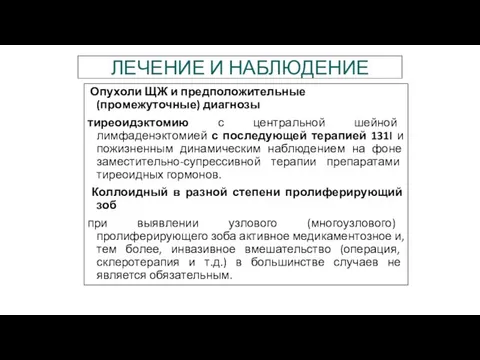 ЛЕЧЕНИЕ И НАБЛЮДЕНИЕ

Опухоли ЩЖ и предположительные (промежуточные) диагнозы

тиреоидэктомию с центральной шейной лимфаденэктомией с последующей терапией 131I и пожизненным динамическим наблюдением на фоне заместительно-супрессивной терапии препаратами тиреоидных гормонов.

Коллоидный в разной степени пролиферирующий зоб

при выявлении узлового (многоузлового) пролиферирующего зоба активное медикаментозное и, тем более, инвазивное вмешательство (операция, склеротерапия и т.д.) в большинстве случаев не является обязательным.